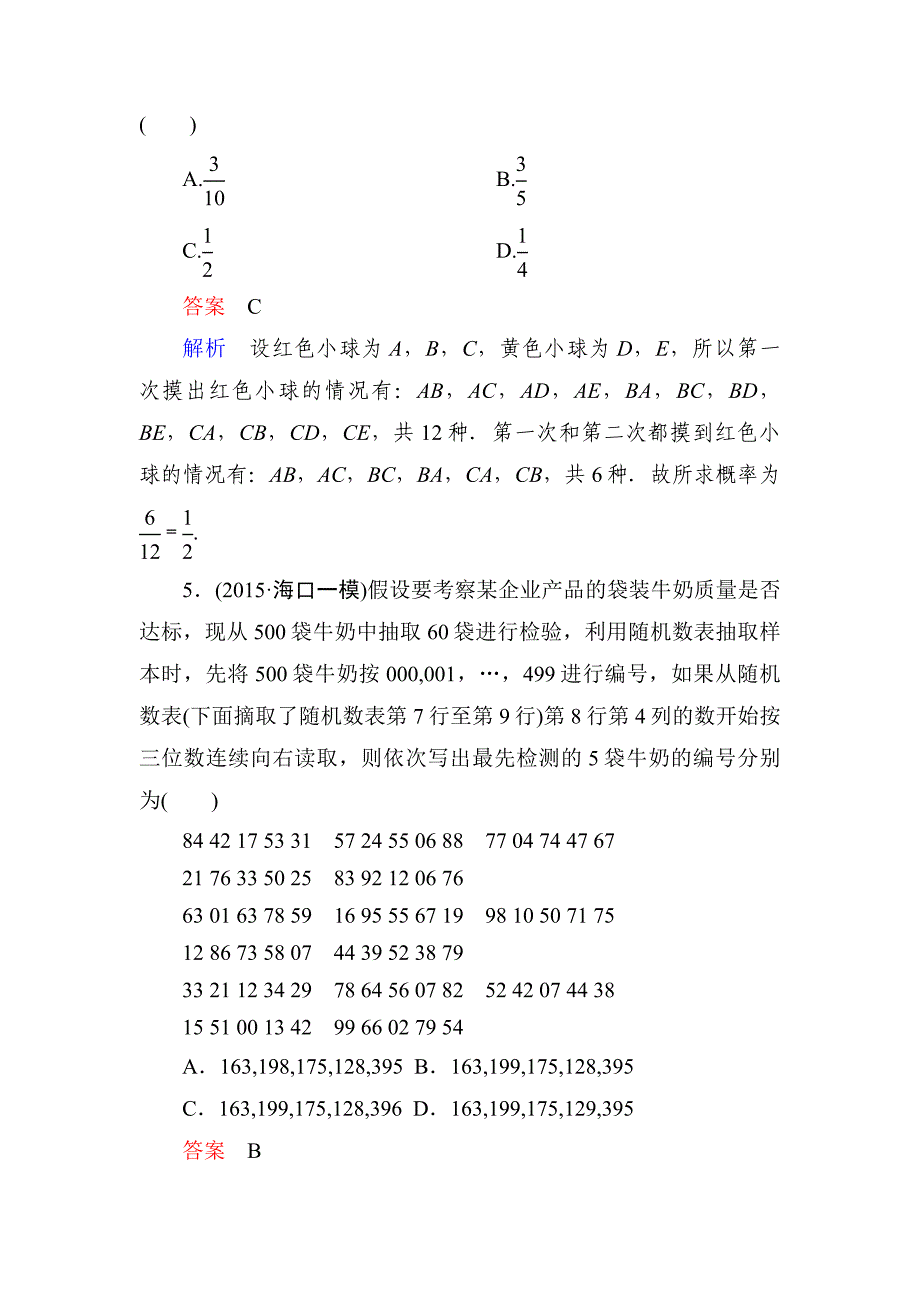 (　　)

A.$\frac{3}{10}$　　B.$\frac{3}{5}$

C.$\frac{1}{2}$　　D.$\frac{1}{4}$

答案　C

解析　设红色小球为 $A$，$B$，$C$，黄色小球为 $D$，$E$，所以第一次摸出红色小球的情况有：$AB$，$AC$，$AD$，$AE$，$BA$，$BC$，$BD$，$BE$，$CA$，$CB$，$CD$，$CE$，共 12 种．第一次和第二次都摸到红色小球的情况有：$AB$，$AC$，$BC$，$BA$，$CA$，$CB$，共 6 种．故所求概率为 $\frac{6}{12}=\frac{1}{2}$.

5．(2015·海口一模)假设要考察某企业产品的袋装牛奶质量是否达标，现从 500 袋牛奶中抽取 60 袋进行检验，利用随机数表抽取样本时，先将 500 袋牛奶按 000,001，…，499 进行编号，如果从随机数表(下面摘取了随机数表第 7 行至第 9 行)第 8 行第 4 列的数开始按三位数连续向右读取，则依次写出最先检测的 5 袋牛奶的编号分别为(　　)

84 42 17 53 31　57 24 55 06 88　77 04 74 47 67
21 76 33 50 25　83 92 12 06 76
63 01 63 78 59　16 95 55 67 19　98 10 50 71 75
12 86 73 58 07　44 39 52 38 79
33 21 12 34 29　78 64 56 07 82　52 42 07 44 38
15 51 00 13 42　99 66 02 79 54

A．163,198,175,128,395　B．163,199,175,128,395

C．163,199,175,128,396　D．163,199,175,129,395

答案　B